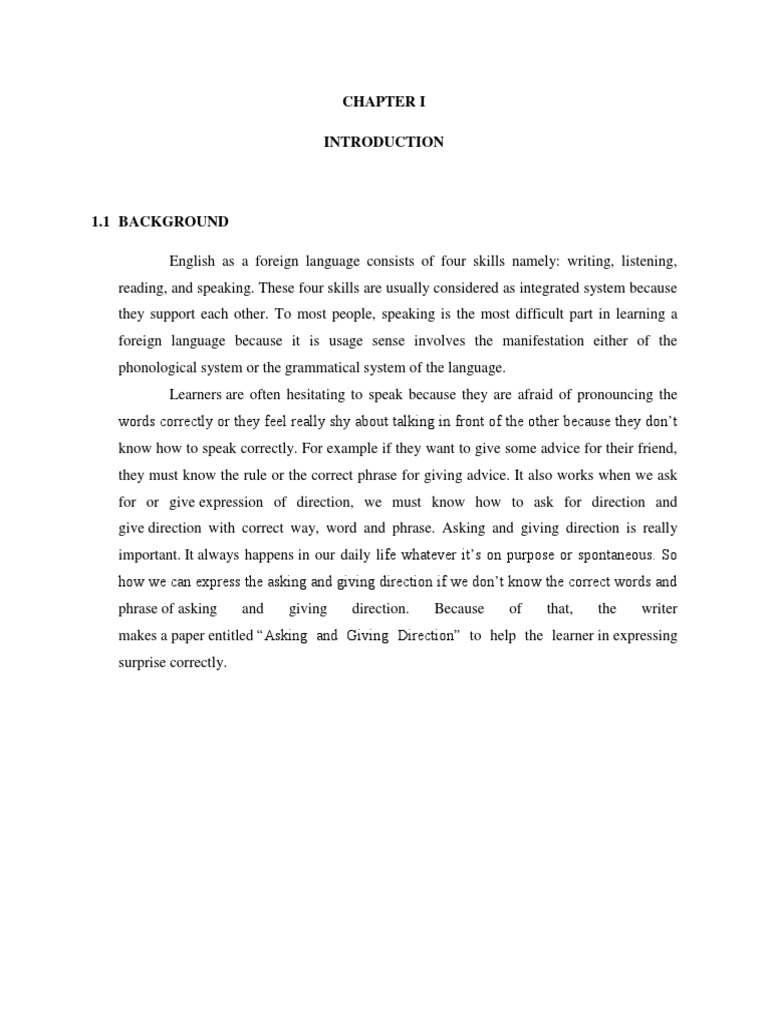 CHAPTER I

INTRODUCTION

1.1 BACKGROUND

English as a foreign language consists of four skills namely: writing, listening, reading, and speaking. These four skills are usually considered as integrated system because they support each other. To most people, speaking is the most difficult part in learning a foreign language because it is usage sense involves the manifestation either of the phonological system or the grammatical system of the language.

Learners are often hesitating to speak because they are afraid of pronouncing the words correctly or they feel really shy about talking in front of the other because they don't know how to speak correctly. For example if they want to give some advice for their friend, they must know the rule or the correct phrase for giving advice. It also works when we ask for or give expression of direction, we must know how to ask for direction and give direction with correct way, word and phrase. Asking and giving direction is really important. It always happens in our daily life whatever it's on purpose or spontaneous. So how we can express the asking and giving direction if we don't know the correct words and phrase of asking and giving direction. Because of that, the writer makes a paper entitled "Asking and Giving Direction" to help the learner in expressing surprise correctly.